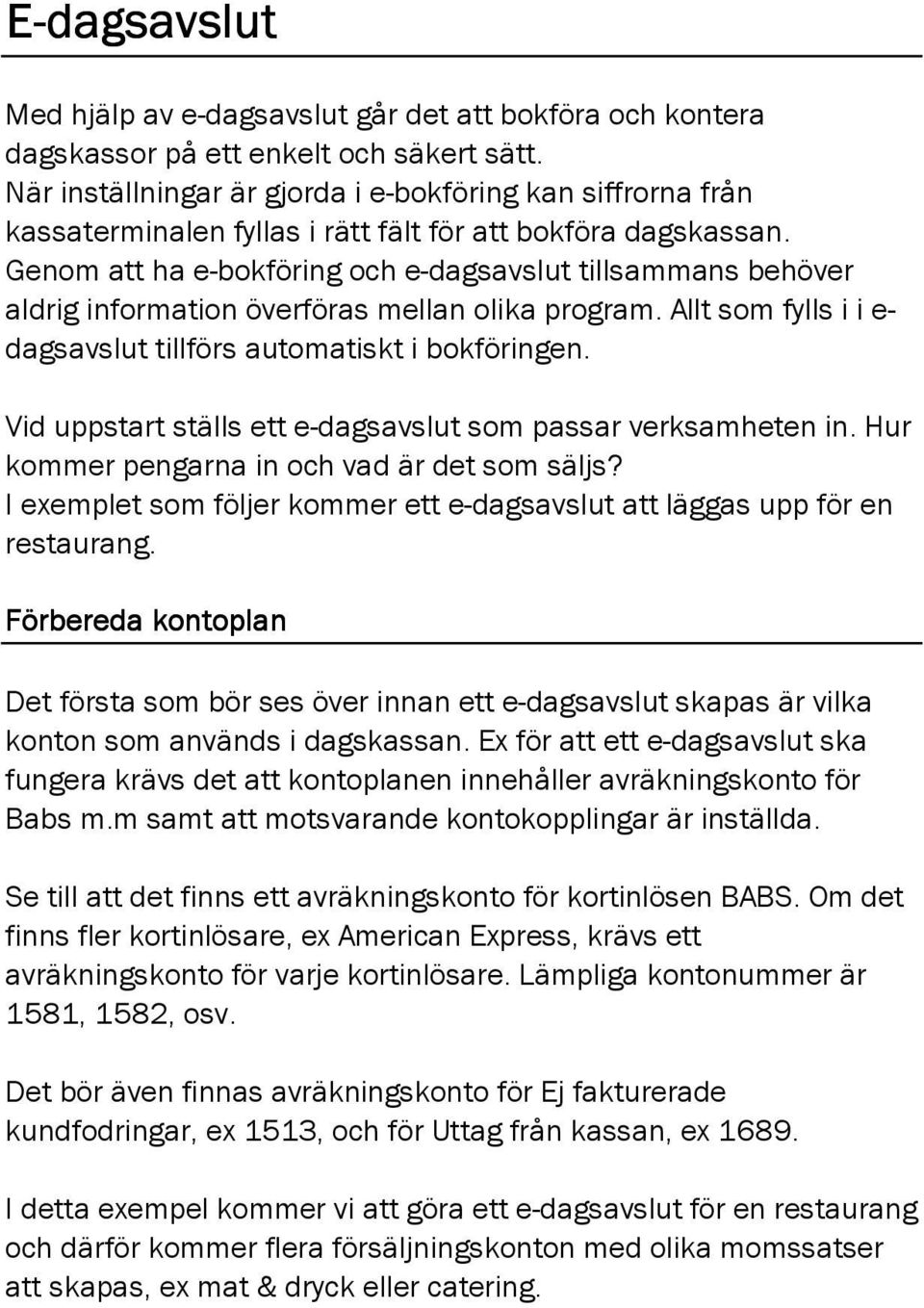 E-dagsavslut

Med hjälp av e-dagsavslut går det att bokföra och kontera dagskassor på ett enkelt och säkert sätt.
När inställningar är gjorda i e-bokföring kan siffrorna från kassaterminalen fyllas i rätt fält för att bokföra dagskassan. Genom att ha e-bokföring och e-dagsavslut tillsammans behöver aldrig information överföras mellan olika program. Allt som fylls i i e-dagsavslut tillförs automatiskt i bokföringen.

Vid uppstart ställs ett e-dagsavslut som passar verksamheten in. Hur kommer pengarna in och vad är det som säljs?
I exemplet som följer kommer ett e-dagsavslut att läggas upp för en restaurang.

Förbereda kontoplan

Det första som bör ses över innan ett e-dagsavslut skapas är vilka konton som används i dagskassan. Ex för att ett e-dagsavslut ska fungera krävs det att kontoplanen innehåller avräkningskonto för Babs m.m samt att motsvarande kontokopplingar är inställda.

Se till att det finns ett avräkningskonto för kortinlösen BABS. Om det finns fler kortinlösare, ex American Express, krävs ett avräkningskonto för varje kortinlösare. Lämpliga kontonummer är 1581, 1582, osv.

Det bör även finnas avräkningskonto för Ej fakturerade kundfodringar, ex 1513, och för Uttag från kassan, ex 1689.

I detta exempel kommer vi att göra ett e-dagsavslut för en restaurang och därför kommer flera försäljningskonton med olika momssatser att skapas, ex mat & dryck eller catering.